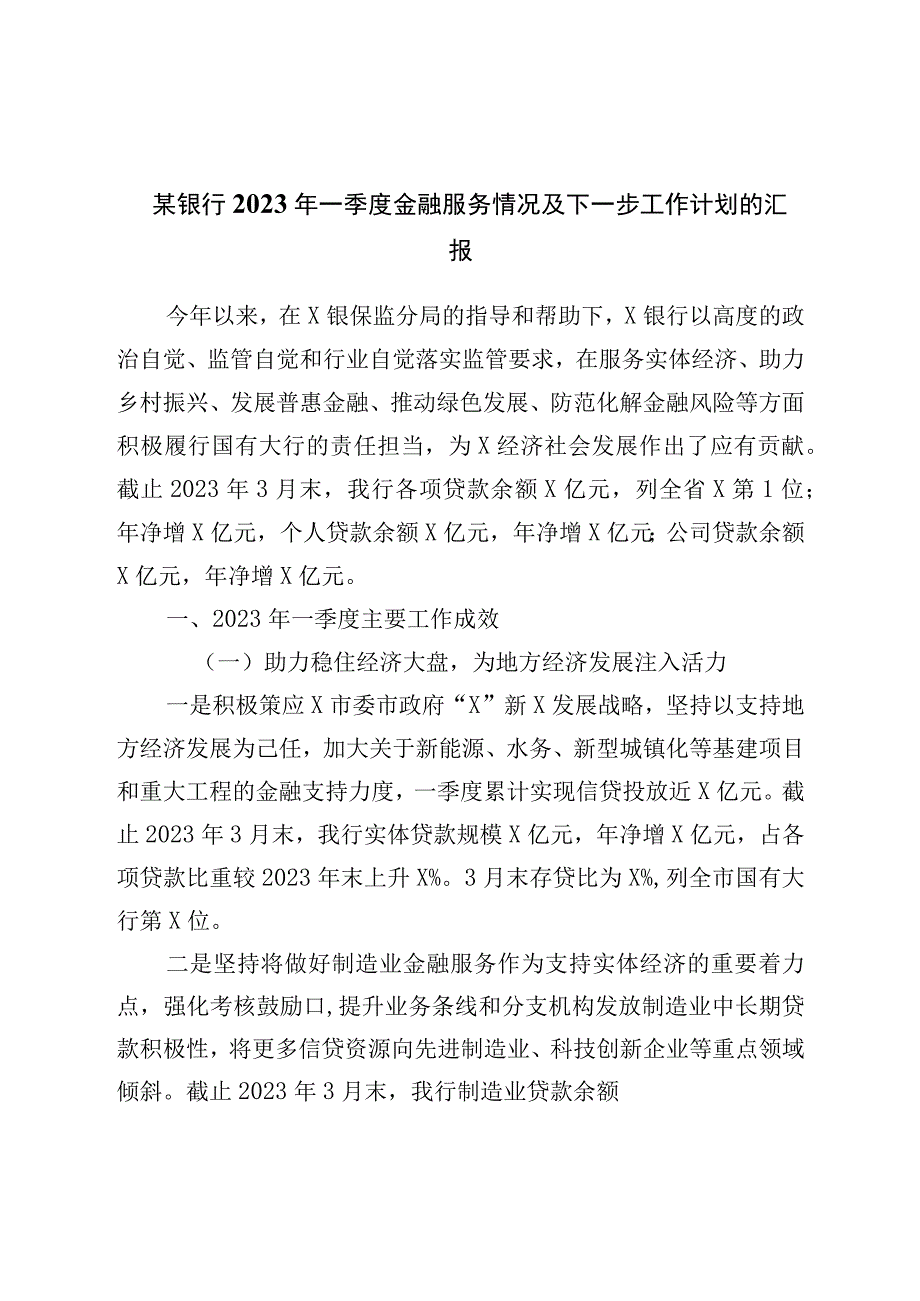 某银行2023年一季度金融服务情况及下一步工作计划的汇报

今年以来，在X银保监分局的指导和帮助下，X银行以高度的政治自觉、监管自觉和行业自觉落实监管要求，在服务实体经济、助力乡村振兴、发展普惠金融、推动绿色发展、防范化解金融风险等方面积极履行国有大行的责任担当，为X经济社会发展作出了应有贡献。截止2023年3月末，我行各项贷款余额X亿元，列全省X第1位；年净增X亿元，个人贷款余额X亿元，年净增X亿元；公司贷款余额X亿元，年净增X亿元。

一、2023年一季度主要工作成效

（一）助力稳住经济大盘，为地方经济发展注入活力

一是积极策应X市委市政府“X”新X发展战略，坚持以支持地方经济发展为己任，加大关于新能源、水务、新型城镇化等基建项目和重大工程的金融支持力度，一季度累计实现信贷投放近X亿元。截止2023年3月末，我行实体贷款规模X亿元，年净增X亿元，占各项贷款比重较2023年末上升X%。3月末存贷比为X%，列全市国有大行第X位。

二是坚持将做好制造业金融服务作为支持实体经济的重要着力点，强化考核鼓励口，提升业务条线和分支机构发放制造业中长期贷款积极性，将更多信贷资源向先进制造业、科技创新企业等重点领域倾斜。截止2023年3月末，我行制造业贷款余额